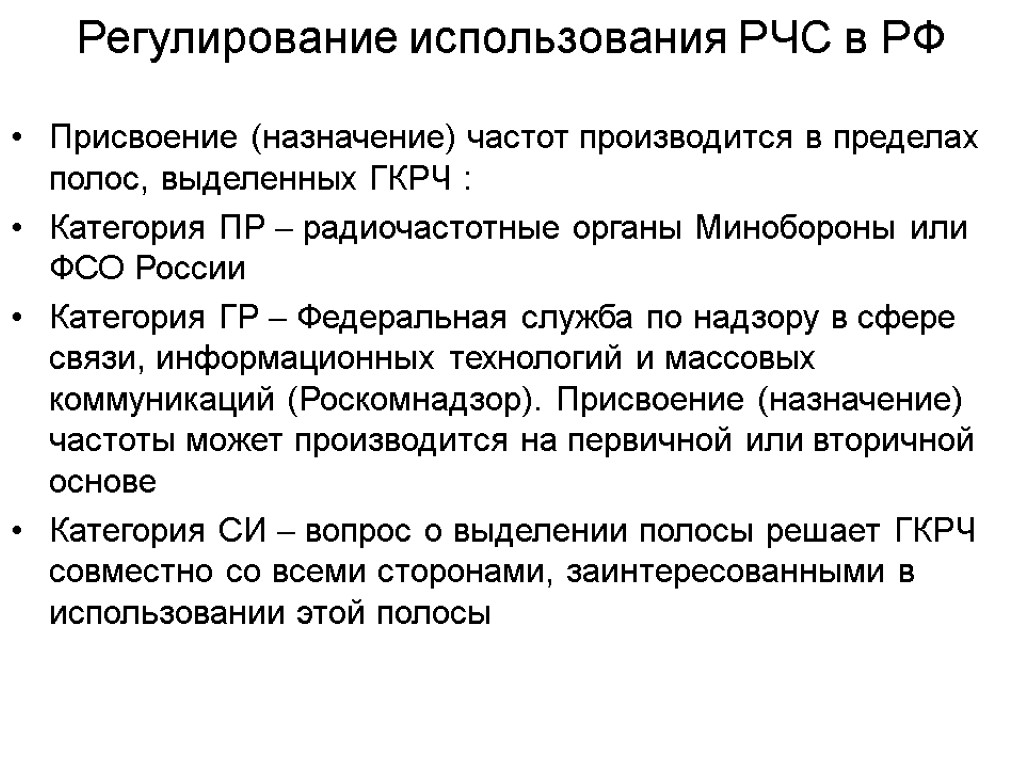 Регулирование использования РЧС в РФ

• Присвоение (назначение) частот производится в пределах полос, выделенных ГКРЧ :

• Категория ПР – радиочастотные органы Минобороны или ФСО России

• Категория ГР – Федеральная служба по надзору в сфере связи, информационных технологий и массовых коммуникаций (Роскомнадзор). Присвоение (назначение) частоты может производится на первичной или вторичной основе

• Категория СИ – вопрос о выделении полосы решает ГКРЧ совместно со всеми сторонами, заинтересованными в использовании этой полосы